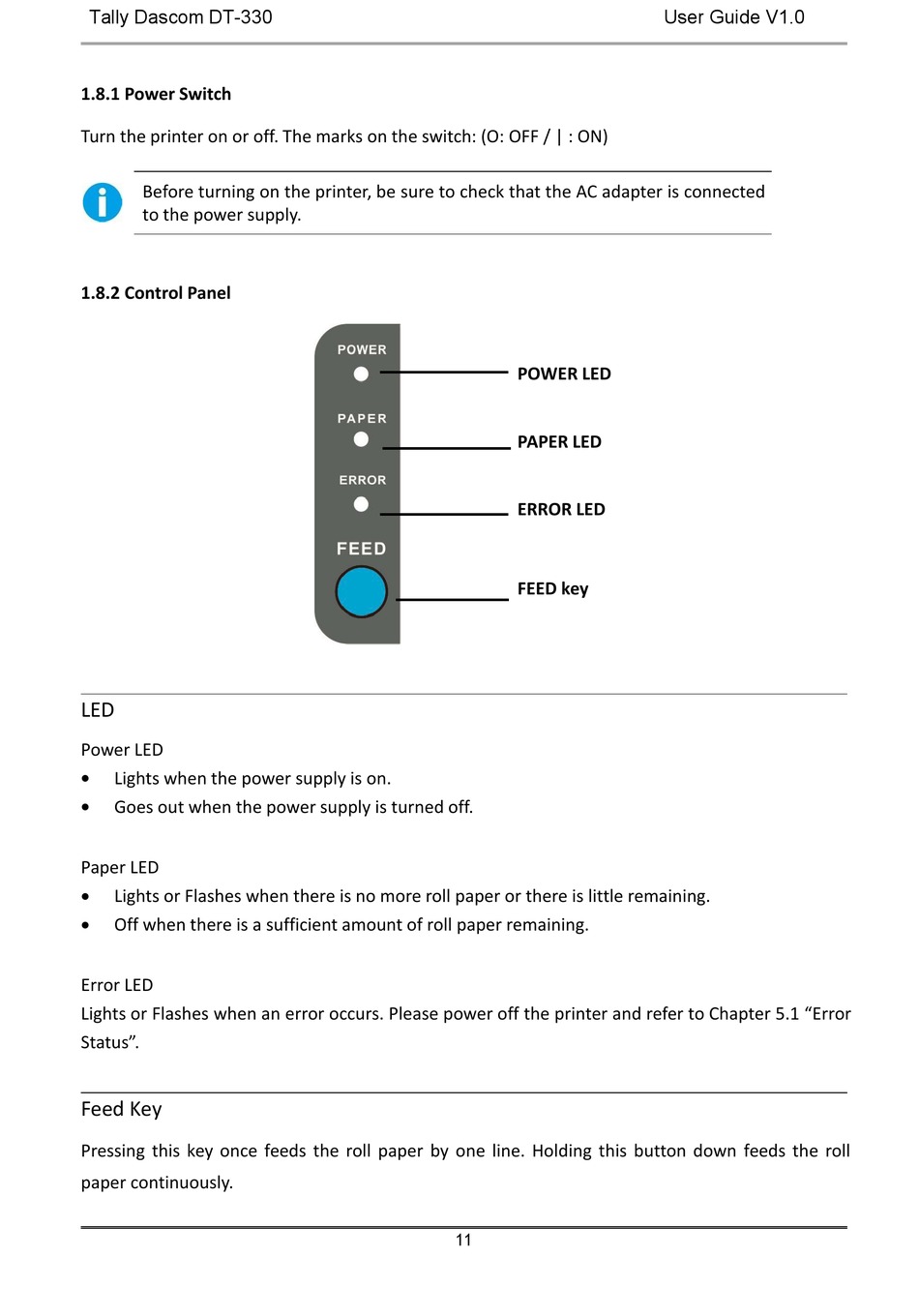 Tally Dascom DT-330 User Guide V1.0

1.8.1 Power Switch

Turn the printer on or off. The marks on the switch: (O: OFF / | : ON)

Before turning on the printer, be sure to check that the AC adapter is connected to the power supply.

1.8.2 Control Panel

POWER
PAPER
ERROR
FEED

POWER LED
PAPER LED
ERROR LED
FEED key

LED

Power LED
• Lights when the power supply is on.
• Goes out when the power supply is turned off.

Paper LED
• Lights or Flashes when there is no more roll paper or there is little remaining.
• Off when there is a sufficient amount of roll paper remaining.

Error LED
Lights or Flashes when an error occurs. Please power off the printer and refer to Chapter 5.1 “Error Status”.

Feed Key

Pressing this key once feeds the roll paper by one line. Holding this button down feeds the roll paper continuously.

11